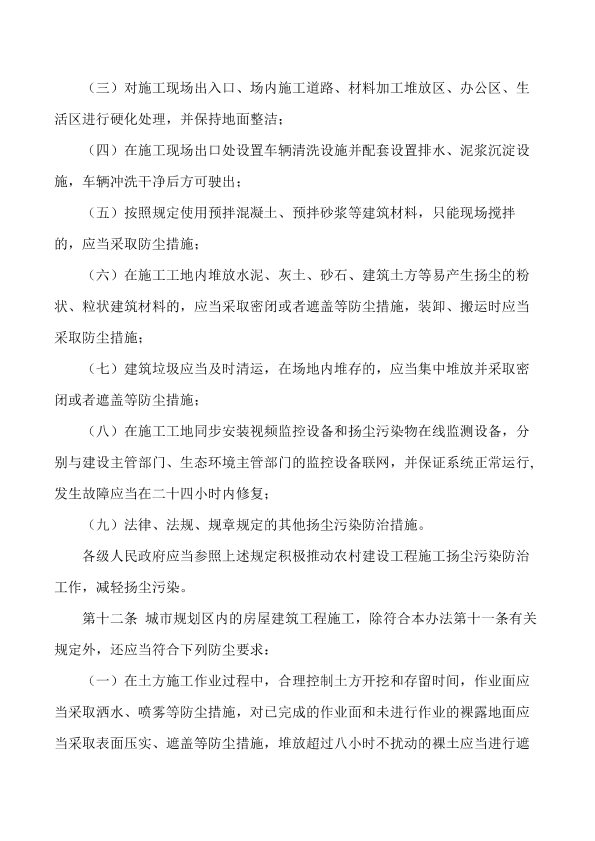 （三）对施工现场出入口、场内施工道路、材料加工堆放区、办公区、生活区进行硬化处理，并保持地面整洁；

（四）在施工现场出口处设置车辆清洗设施并配套设置排水、泥浆沉淀设施，车辆冲洗干净后方可驶出；

（五）按照规定使用预拌混凝土、预拌砂浆等建筑材料，只能现场搅拌的，应当采取防尘措施；

（六）在施工工地内堆放水泥、灰土、砂石、建筑土方等易产生扬尘的粉状、粒状建筑材料的，应当采取密闭或者遮盖等防尘措施，装卸、搬运时应当采取防尘措施；

（七）建筑垃圾应当及时清运，在场地内堆存的，应当集中堆放并采取密闭或者遮盖等防尘措施；

（八）在施工工地同步安装视频监控设备和扬尘污染物在线监测设备，分别与建设主管部门、生态环境主管部门的监控设备联网，并保证系统正常运行，发生故障应当在二十四小时内修复；

（九）法律、法规、规章规定的其他扬尘污染防治措施。

各级人民政府应当参照上述规定积极推动农村建设工程施工扬尘污染防治工作，减轻扬尘污染。

第十二条 城市规划区内的房屋建筑工程施工，除符合本办法第十一条有关规定外，还应当符合下列防尘要求：

（一）在土方施工作业过程中，合理控制土方开挖和存留时间，作业面应当采取洒水、喷雾等防尘措施，对已完成的作业面和未进行作业的裸露地面应当采取表面压实、遮盖等防尘措施，堆放超过八小时不扰动的裸土应当进行遮